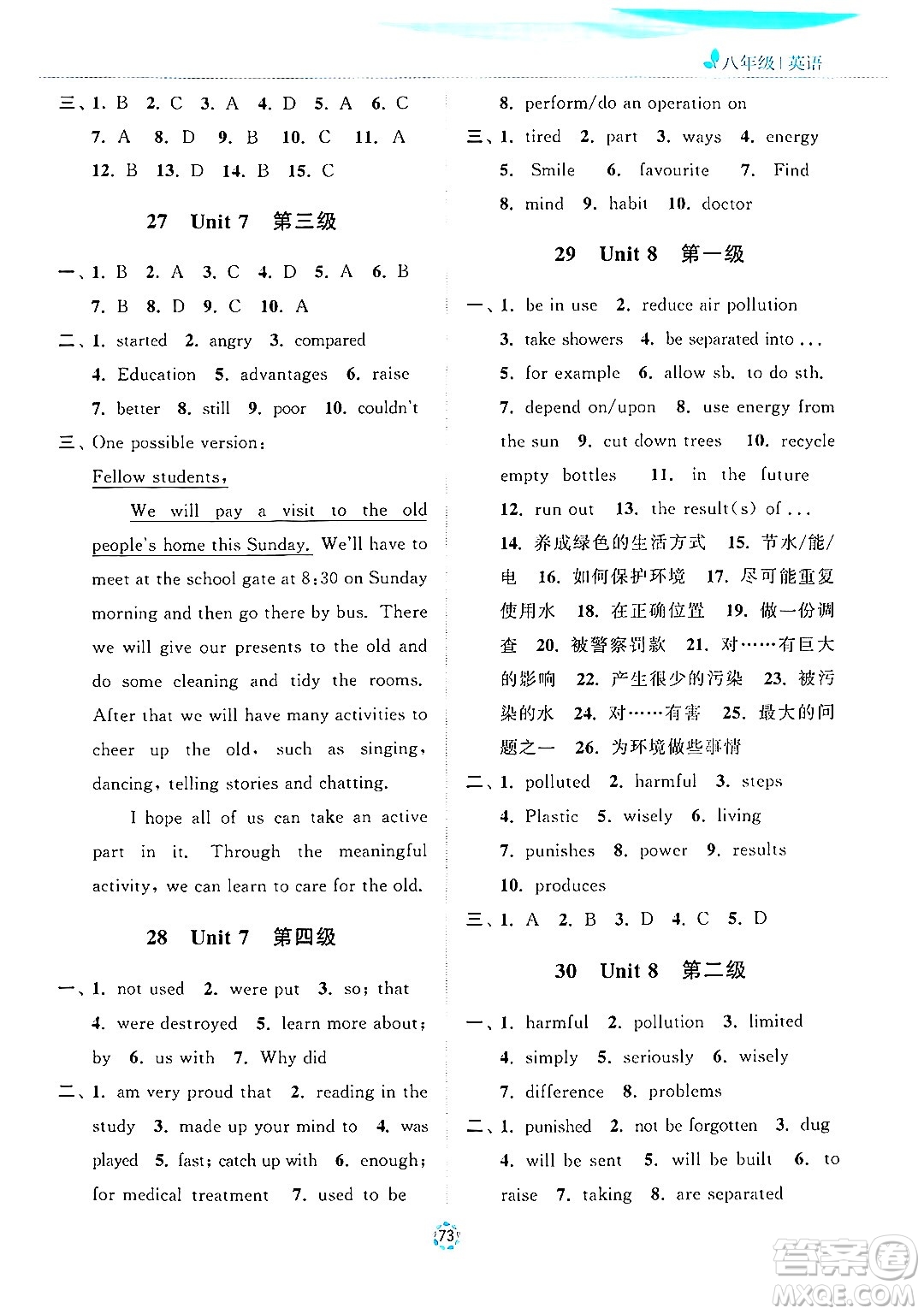 八年级 | 英语

三、1. B 2. C 3. A 4. D 5. A 6. C 7. A 8. D 9. B 10. C 11. A 12. B 13. D 14. B 15. C

27 Unit 7 第三级

一、1. B 2. A 3. C 4. D 5. A 6. B 7. B 8. D 9. C 10. A

二、1. started 2. angry 3. compared 4. Education 5. advantages 6. raise 7. better 8. still 9. poor 10. couldn't

三、One possible version:

Fellow students,

We will pay a visit to the old people's home this Sunday. We'll have to meet at the school gate at 8:30 on Sunday morning and then go there by bus. There we will give our presents to the old and do some cleaning and tidy the rooms. After that we will have many activities to cheer up the old, such as singing, dancing, telling stories and chatting.

I hope all of us can take an active part in it. Through the meaningful activity, we can learn to care for the old.

28 Unit 7 第四级

一、1. not used 2. were put 3. so; that 4. were destroyed 5. learn more about; by 6. us with 7. Why did

二、1. am very proud that 2. reading in the study 3. made up your mind to 4. was played 5. fast; catch up with 6. enough; for medical treatment 7. used to be 8. perform/do an operation on

三、1. tired 2. part 3. ways 4. energy 5. Smile 6. favourite 7. Find 8. mind 9. habit 10. doctor

29 Unit 8 第一级

一、1. be in use 2. reduce air pollution 3. take showers 4. be separated into ... 5. for example 6. allow sb. to do sth. 7. depend on/upon 8. use energy from the sun 9. cut down trees 10. recycle empty bottles 11. in the future 12. run out 13. the result(s) of ... 14. 养成绿色的生活方式 15. 节水/能/电 16. 如何保护环境 17. 尽可能重复使用水 18. 在正确位置 19. 做一份调查 20. 被警察罚款 21. 对……有巨大的影响 22. 产生很少的污染 23. 被污染的水 24. 对……有害 25. 最大的问题之一 26. 为环境做些事情

二、1. polluted 2. harmful 3. steps 4. Plastic 5. wisely 6. living 7. punishes 8. power 9. results 10. produces

三、1. A 2. B 3. D 4. C 5. D

30 Unit 8 第二级

一、1. harmful 2. pollution 3. limited 4. simply 5. seriously 6. wisely 7. difference 8. problems

二、1. punished 2. not be forgotten 3. dug 4. will be sent 5. will be built 6. to raise 7. taking 8. are separated

73

答案圈 MXQE.COM